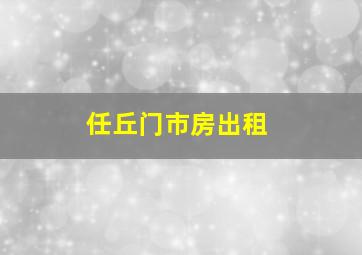 任丘门市房出租